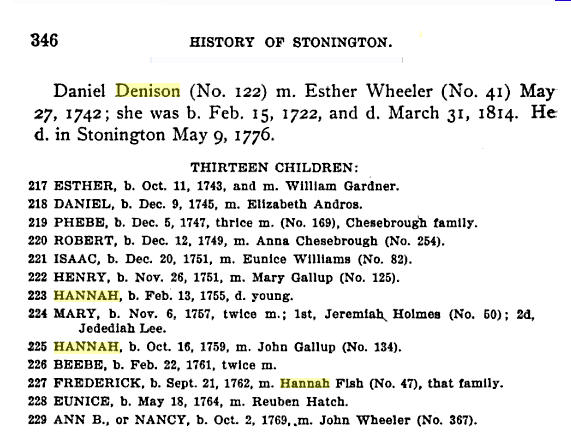 346 HISTORY OF STONINGTON.

Daniel Denison (No. 122) m. Esther Wheeler (No. 41) May 27, 1742; she was b. Feb. 15, 1722, and d. March 31, 1814. He d. in Stonington May 9, 1776.

THIRTEEN CHILDREN:

217 ESTHER, b. Oct. 11, 1743, and m. William Gardner.
218 DANIEL, b. Dec. 9, 1745, m. Elizabeth Andros.
219 PHEBE, b. Dec. 5, 1747, thrice m. (No. 169), Chesebrough family.
220 ROBERT, b. Dec. 12, 1749, m. Anna Chesebrough (No. 254).
221 ISAAC, b. Dec. 20, 1751, m. Eunice Williams (No. 82).
222 HENRY, b. Nov. 26, 1751, m. Mary Gallup (No. 125).
223 HANNAH, b. Feb. 13, 1755, d. young.
224 MARY, b. Nov. 6, 1757, twice m.; 1st, Jeremiah Holmes (No. 50); 2d, Jedediah Lee.
225 HANNAH, b. Oct. 16, 1759, m. John Gallup (No. 134).
226 BEEBE, b. Feb. 22, 1761, twice m.
227 FREDERICK, b. Sept. 21, 1762, m. Hannah Fish (No. 47), that family.
228 EUNICE, b. May 18, 1764, m. Reuben Hatch.
229 ANN B., or NANCY, b. Oct. 2, 1769, m. John Wheeler (No. 367).